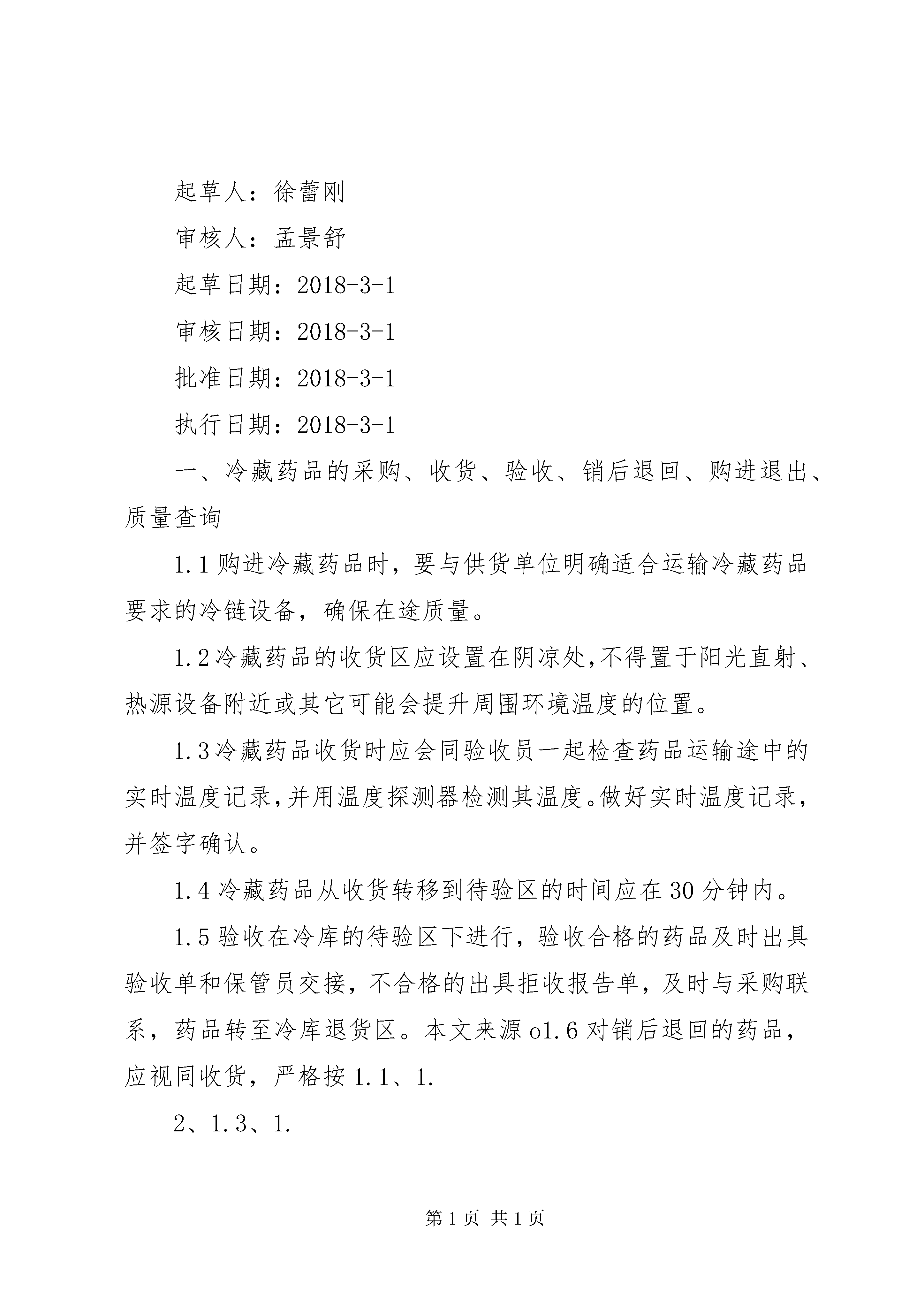 起草人：徐蕾刚

审核人：孟景舒

起草日期：2018-3-1

审核日期：2018-3-1

批准日期：2018-3-1

执行日期：2018-3-1

一、冷藏药品的采购、收货、验收、销后退回、购进退出、质量查询

1.1 购进冷藏药品时，要与供货单位明确适合运输冷藏药品要求的冷链设备，确保在途质量。

1.2 冷藏药品的收货区应设置在阴凉处，不得置于阳光直射、热源设备附近或其它可能会提升周围环境温度的位置。

1.3 冷藏药品收货时应会同验收员一起检查药品运输途中的实时温度记录，并用温度探测器检测其温度。做好实时温度记录，并签字确认。

1.4 冷藏药品从收货转移到待验区的时间应在 30 分钟内。

1.5 验收在冷库的待验区下进行，验收合格的药品及时出具验收单和保管员交接，不合格的出具拒收报告单，及时与采购联系，药品转至冷库退货区。本文来源 o1.6 对销后退回的药品，应视同收货，严格按 1.1、1.

2、1.3、1.

第 1 页 共 1 页